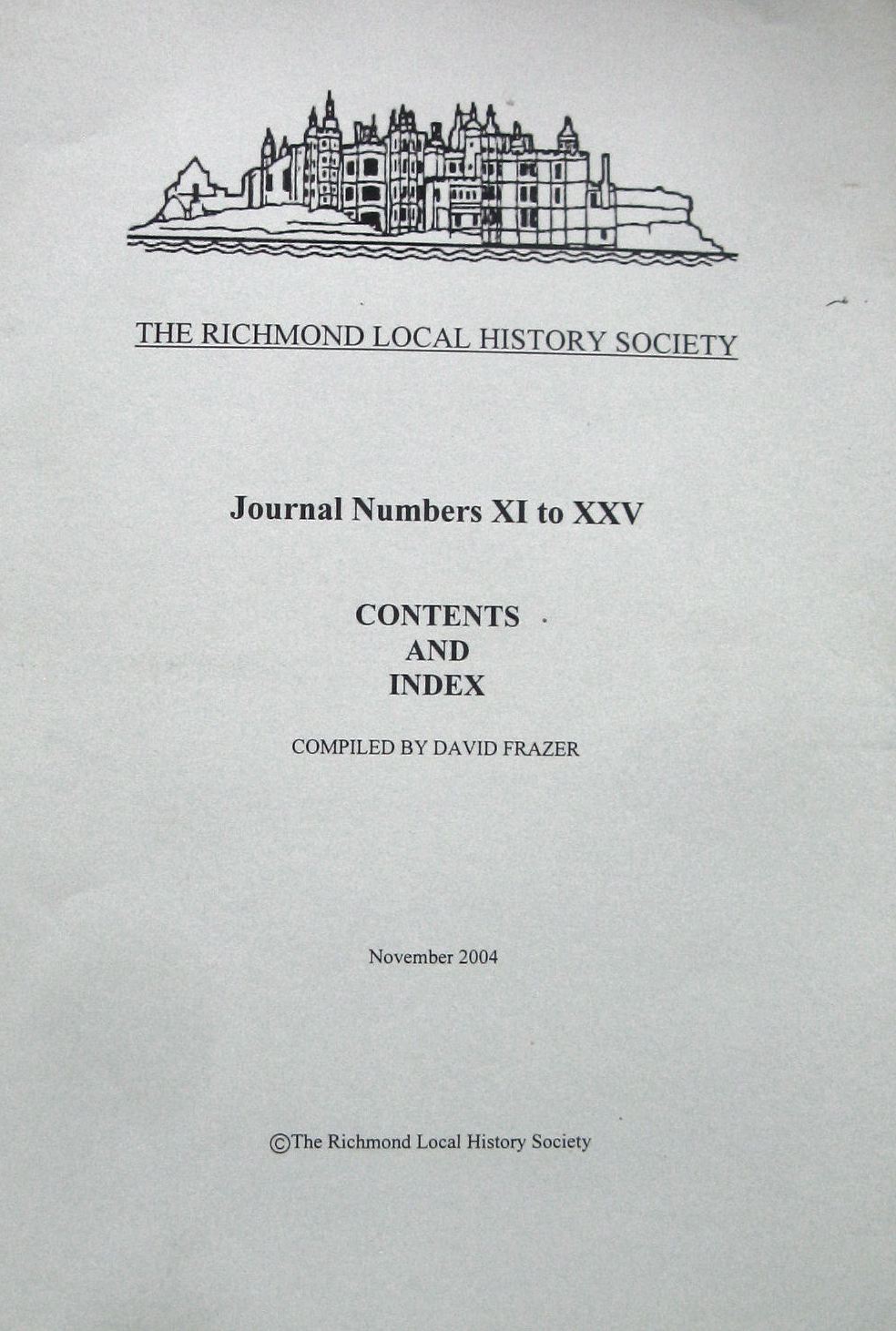 THE RICHMOND LOCAL HISTORY SOCIETY

Journal Numbers XI to XXV

CONTENTS
AND
INDEX

COMPILED BY DAVID FRAZER

November 2004

©The Richmond Local History Society